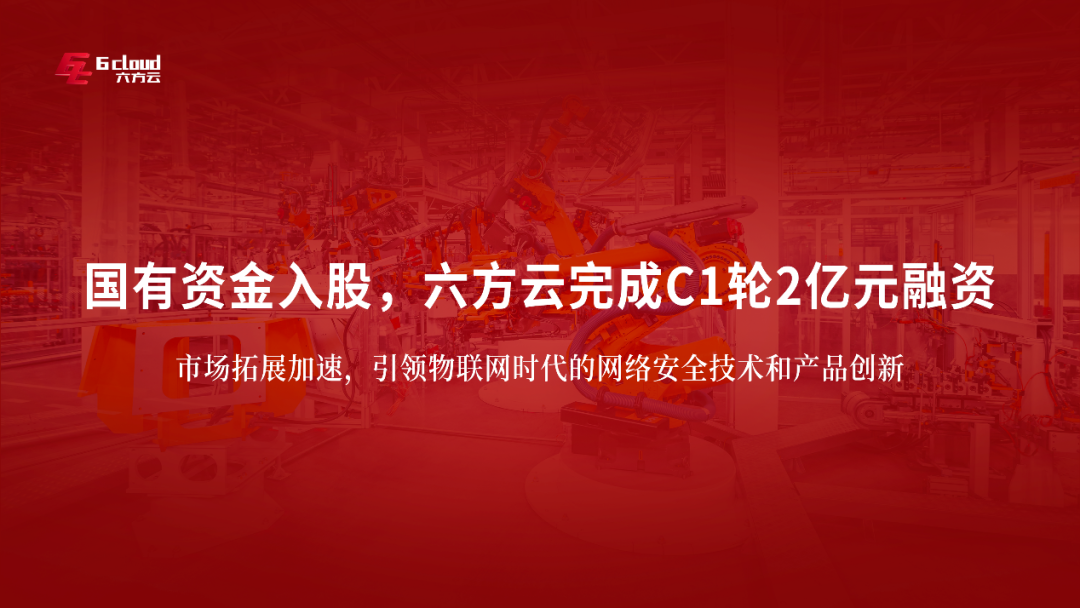 6 cloud
六方云

国有资金入股，六方云完成C1轮2亿元融资

市场拓展加速，引领物联网时代的网络安全技术和产品创新